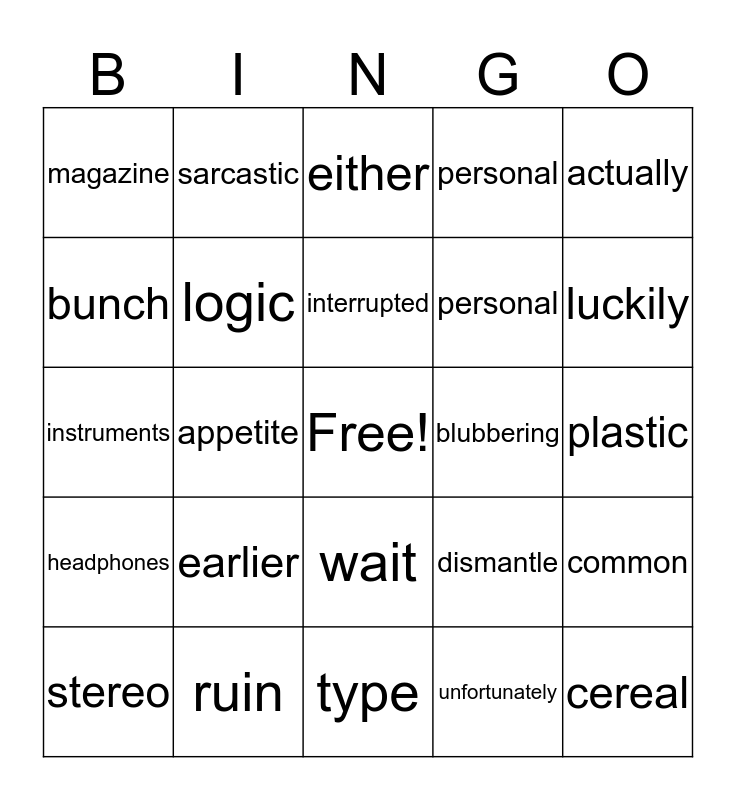 | B | I | N | G | O |
|---|---|---|---|---|
| magazine | sarcastic | either | personal | actually |
| bunch | logic | interrupted | personal | luckily |
| instruments | appetite | Free! | blubbering | plastic |
| headphones | earlier | wait | dismantle | common |
| stereo | ruin | type | unfortunately | cereal |